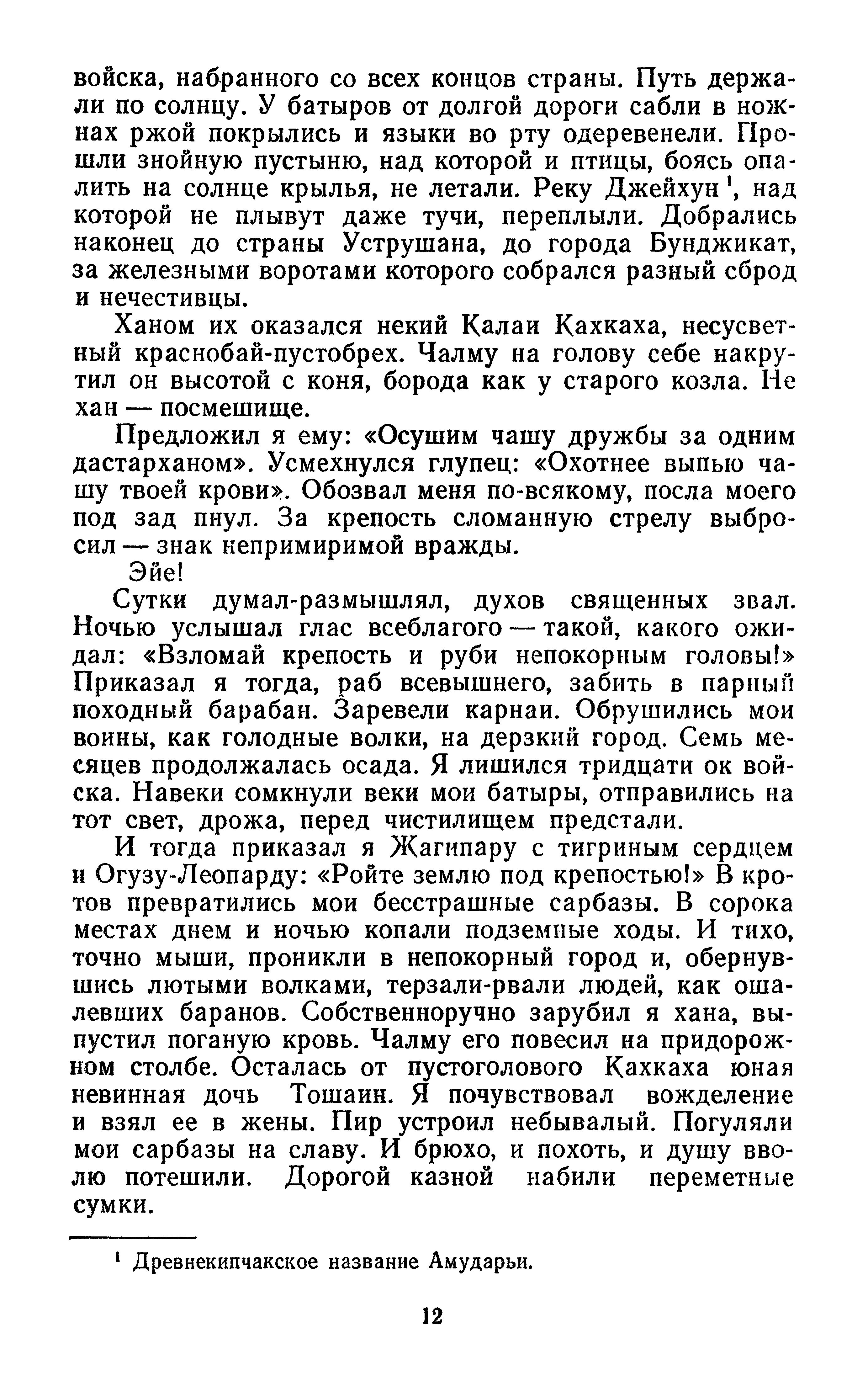 войска, набранного со всех концов страны. Путь держали по солнцу. У батыров от долгой дороги сабли в ножнах ржой покрылись и языки во рту одеревенели. Прошли знойную пустыню, над которой и птицы, боясь опалить на солнце крылья, не летали. Реку Джейхун $^1$, над которой не плывут даже тучи, переплыли. Добрались наконец до страны Уструшана, до города Бунджикат, за железными воротами которого собрался разный сброд и нечестивцы.

Ханом их оказался некий Қалаи Қахкаха, несусветный краснобай-пустобрех. Чалму на голову себе накрутил он высотой с коня, борода как у старого козла. Не хан — посмешище.

Предложил я ему: «Осушим чашу дружбы за одним дастарханом». Усмехнулся глупец: «Охотнее выпью чашу твоей крови». Обозвал меня по-всякому, посла моего под зад пнул. За крепость сломанную стрелу выбросил — знак непримиримой вражды.

Эйе!

Сутки думал-размышлял, духов священных звал. Ночью услышал глас всеблагого — такой, какого ожидал: «Взломай крепость и руби непокорным головы!» Приказал я тогда, раб всевышнего, забить в парный походный барабан. Заревели карнаи. Обрушились мои воины, как голодные волки, на дерзкий город. Семь месяцев продолжалась осада. Я лишился тридцати ок войска. Навеки сомкнули веки мои батыры, отправились на тот свет, дрожа, перед чистилищем предстали.

И тогда приказал я Жагипару с тигриным сердцем и Огузу-Леопарду: «Ройте землю под крепостью!» В кротов превратились мои бесстрашные сарбазы. В сорока местах днем и ночью копали подземные ходы. И тихо, точно мыши, проникли в непокорный город и, обернувшись лютыми волками, терзали-рвали людей, как ошалевших баранов. Собственноручно зарубил я хана, выпустил поганую кровь. Чалму его повесил на придорожном столбе. Осталась от пустоголового Қахкаха юная невинная дочь Тошаин. Я почувствовал вожделение и взял ее в жены. Пир устроил небывалый. Погуляли мои сарбазы на славу. И брюхо, и похоть, и душу вволю потешили. Дорогой казной набили переметные сумки.

$^1$ Древнекипчакское название Амударьи.

12